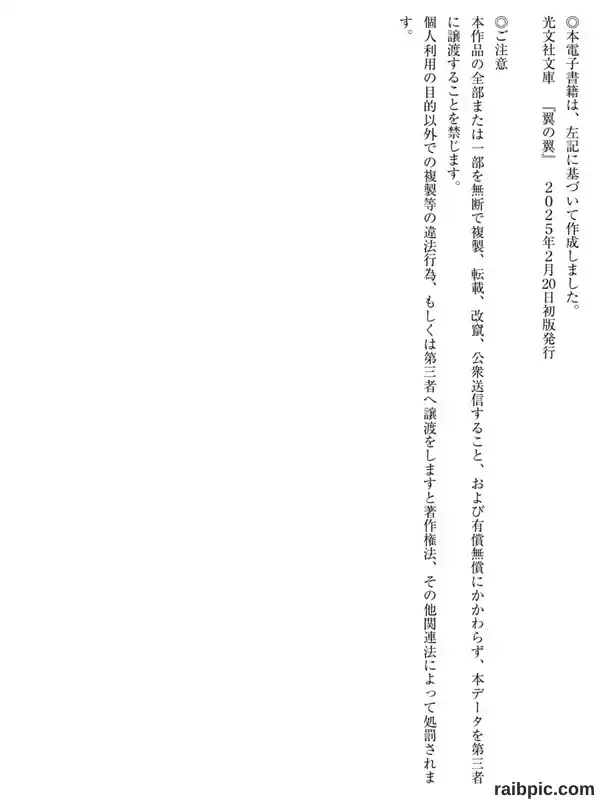 ◎本電子書籍は、左記に基づいて作成しました。
光文社文庫　『翼の翼』　２０２５年2月20日初版発行

◎ご注意
本作品の全部または一部を無断で複製、転載、改竄、公衆送信すること、および有償無償にかかわらず、本データを第三者に譲渡することを禁じます。
個人利用の目的以外での複製等の違法行為、もしくは第三者へ譲渡をしますと著作権法、その他関連法によって処罰されます。

raibpic.com